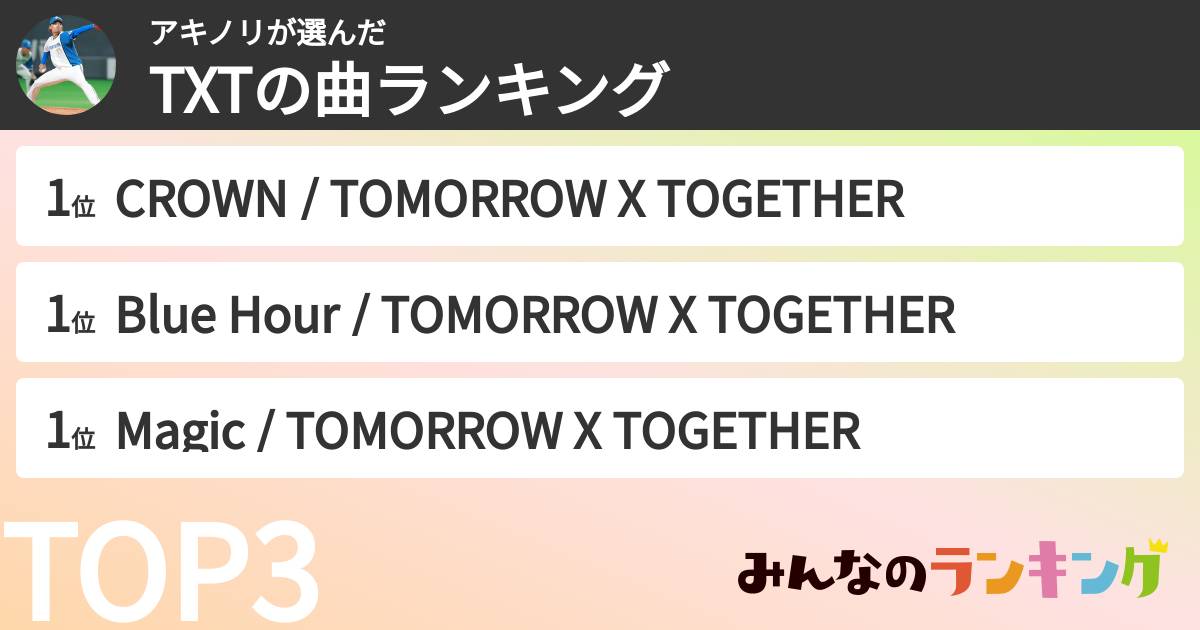 アキノリが選んだ
TXTの曲ランキング

1位 CROWN / TOMORROW X TOGETHER

1位 Blue Hour / TOMORROW X TOGETHER

1位 Magic / TOMORROW X TOGETHER

TOP3

みんなのランキング